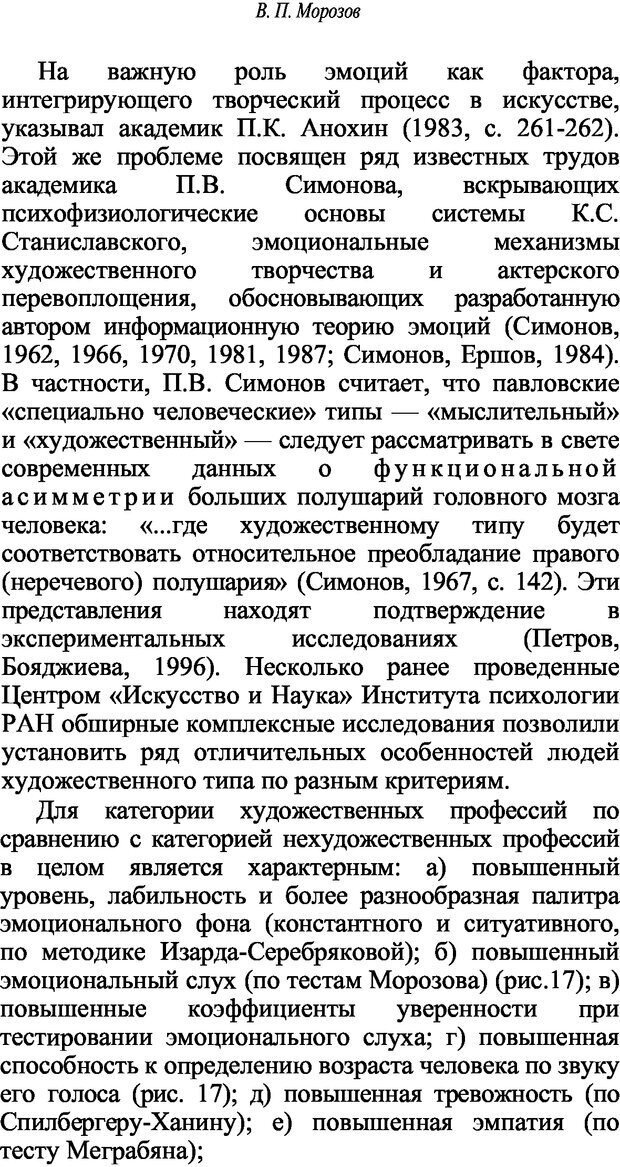 В. П. Морозов

На важную роль эмоций как фактора, интегрирующего творческий процесс в искусстве, указывал академик П.К. Анохин (1983, с. 261-262). Этой же проблеме посвящен ряд известных трудов академика П.В. Симонова, вскрывающих психофизиологические основы системы К.С. Станиславского, эмоциональные механизмы художественного творчества и актерского перевоплощения, обосновывающих разработанную автором информационную теорию эмоций (Симонов, 1962, 1966, 1970, 1981, 1987; Симонов, Ершов, 1984). В частности, П.В. Симонов считает, что павловские «специально человеческие» типы — «мыслительный» и «художественный» — следует рассматривать в свете современных данных о функциональной асимметрии больших полушарий головного мозга человека: «...где художественному типу будет соответствовать относительное преобладание правого (неречевого) полушария» (Симонов, 1967, с. 142). Эти представления находят подтверждение в экспериментальных исследованиях (Петров, Бояджиева, 1996). Несколько ранее проведенные Центром «Искусство и Наука» Института психологии РАН обширные комплексные исследования позволили установить ряд отличительных особенностей людей художественного типа по разным критериям.

Для категории художественных профессий по сравнению с категорией нехудожественных профессий в целом является характерным: а) повышенный уровень, лабильность и более разнообразная палитра эмоционального фона (константного и ситуативного, по методике Изарда-Серебряковой); б) повышенный эмоциональный слух (по тестам Морозова) (рис.17); в) повышенные коэффициенты уверенности при тестировании эмоционального слуха; г) повышенная способность к определению возраста человека по звуку его голоса (рис. 17); д) повышенная тревожность (по Спилбергеру-Ханину); е) повышенная эмпатия (по тесту Меграбяна);